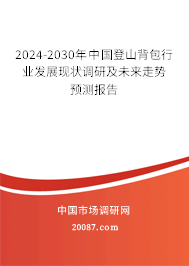 2024-2030年中国登山背包行业发展现状调研及未来走势预测报告

中国市场调研网

20087.com